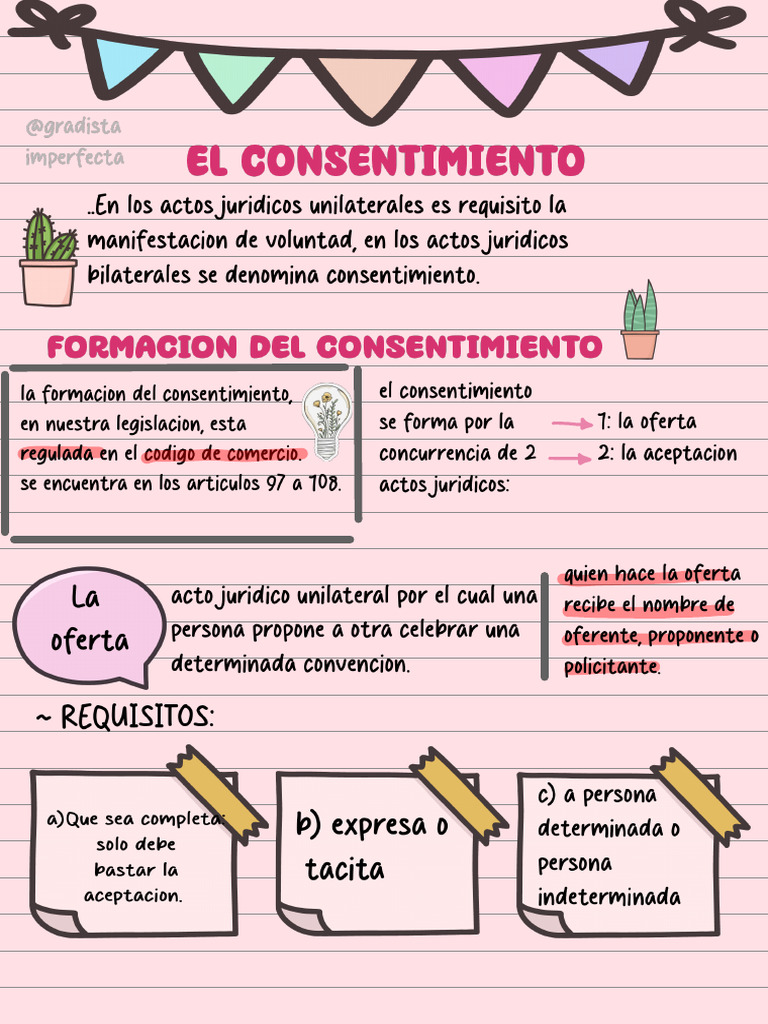 @gradista imperfecta

EL CONSENTIMIENTO

..En los actos juridicos unilaterales es requisito la manifestacion de voluntad, en los actos juridicos bilaterales se denomina consentimiento.

FORMACION DEL CONSENTIMIENTO

la formacion del consentimiento, en nuestra legislacion, esta regulada en el codigo de comercio. se encuentra en los articulos 97 a 108.

el consentimiento se forma por la concurrencia de 2 actos juridicos:

1: la oferta
2: la aceptacion

La oferta

acto juridico unilateral por el cual una persona propone a otra celebrar una determinada convencion.

quien hace la oferta recibe el nombre de oferente, proponente o policitante.

~ REQUISITOS:

a)Que sea completa: solo debe bastar la aceptacion.

b) expresa o tacita

c) a persona determinada o persona indeterminada